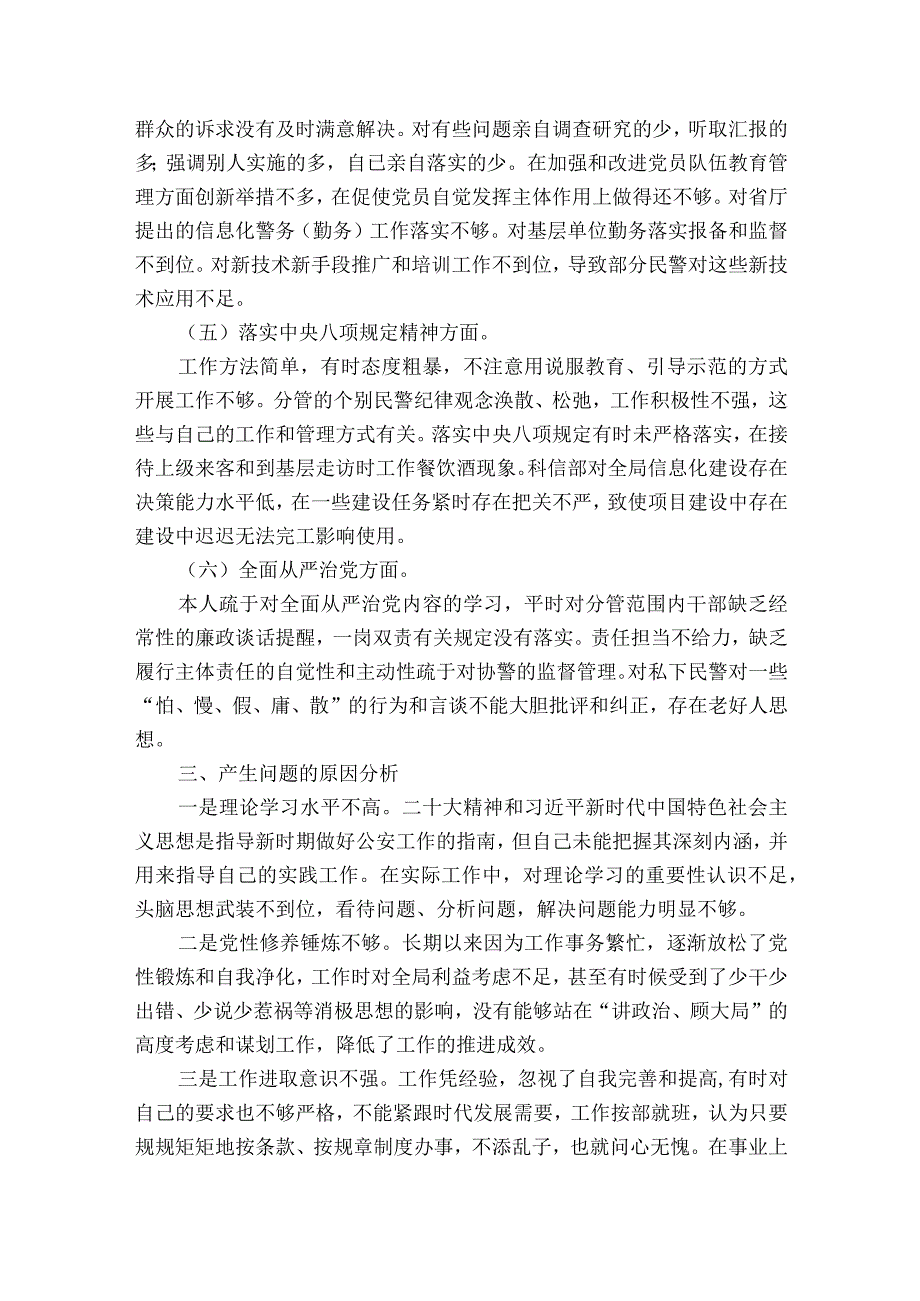 群众的诉求没有及时满意解决。对有些问题亲自调查研究的少，听取汇报的多;强调别人实施的多，自己亲自落实的少。在加强和改进党员队伍教育管理方面创新举措不多，在促使党员自觉发挥主体作用上做得还不够。对省厅提出的信息化警务（勤务）工作落实不够。对基层单位勤务落实报备和监督不到位。对新技术新手段推广和培训工作不到位，导致部分民警对这些新技术应用不足。

（五）落实中央八项规定精神方面。

工作方法简单，有时态度粗暴，不注意用说服教育、引导示范的方式开展工作不够。分管的个别民警纪律观念涣散、松弛，工作积极性不强，这些与自己的工作和管理方式有关。落实中央八项规定有时未严格落实，在接待上级来客和到基层走访时工作餐饮酒现象。科信部对全局信息化建设存在决策能力水平低，在一些建设任务紧时存在把关不严，致使项目建设中存在建设中迟迟无法完工影响使用。

（六）全面从严治党方面。

本人疏于对全面从严治党内容的学习，平时对分管范围内干部缺乏经常性的廉政谈话提醒，一岗双责有关规定没有落实。责任担当不给力，缺乏履行主体责任的自觉性和主动性疏于对协警的监督管理。对私下民警对一些“怕、慢、假、庸、散”的行为和言谈不能大胆批评和纠正，存在老好人思想。

三、产生问题的原因分析

一是理论学习水平不高。二十大精神和习近平新时代中国特色社会主义思想是指导新时期做好公安工作的指南，但自己未能把握其深刻内涵，并用来指导自己的实践工作。在实际工作中，对理论学习的重要性认识不足，头脑思想武装不到位，看待问题、分析问题，解决问题能力明显不够。

二是党性修养锤炼不够。长期以来因为工作事务繁忙，逐渐放松了党性锻炼和自我净化，工作时对全局利益考虑不足，甚至有时候受到了少干少出错、少说少惹祸等消极思想的影响，没有能够站在“讲政治、顾大局”的高度考虑和谋划工作，降低了工作的推进成效。

三是工作进取意识不强。工作凭经验，忽视了自我完善和提高,有时对自己的要求也不够严格，不能紧跟时代发展需要，工作按部就班，认为只要规规矩矩地按条款、按规章制度办事，不添乱子，也就问心无愧。在事业上